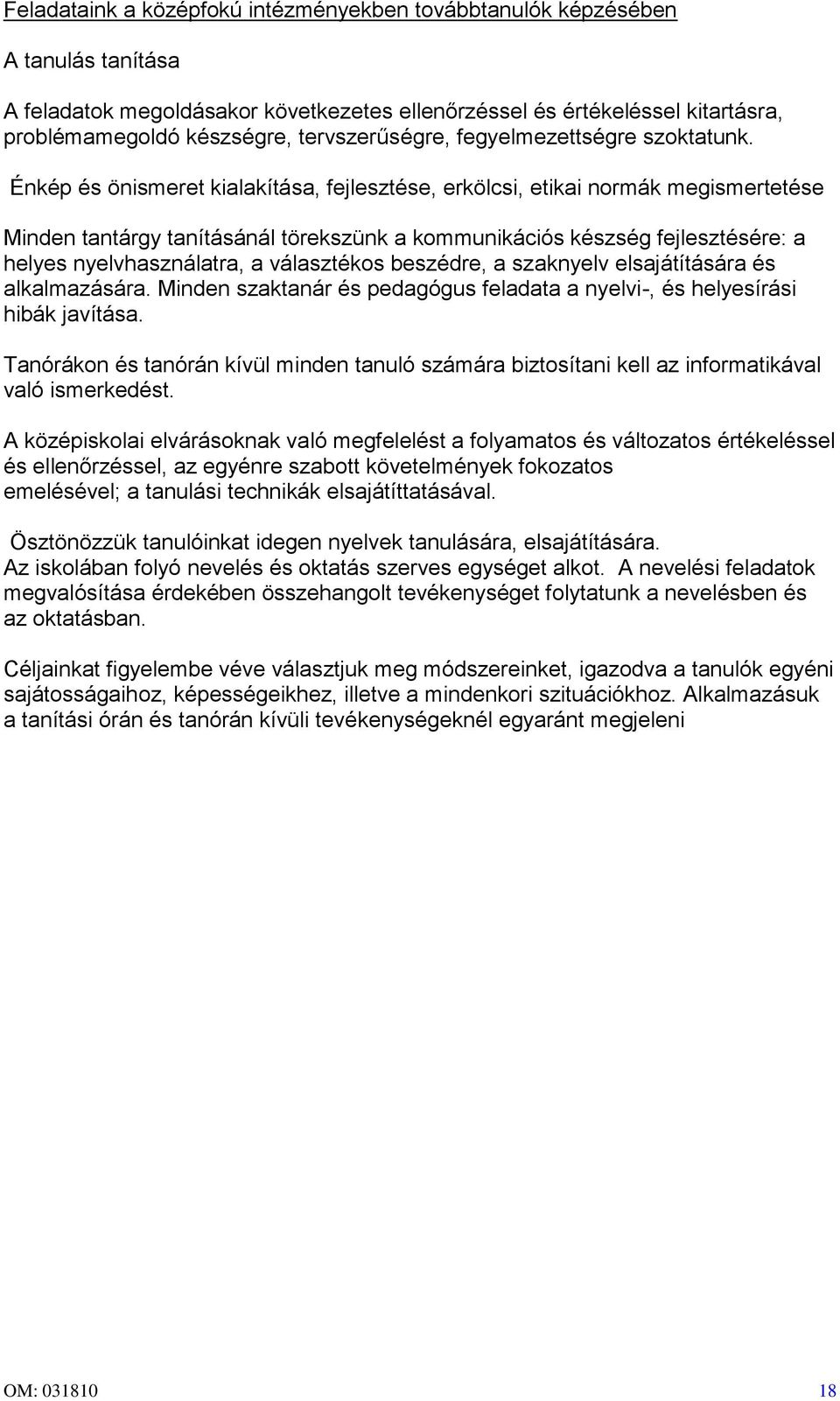 Feladataink a középfokú intézményekben továbbtanulók képzésében

A tanulás tanítása

A feladatok megoldásakor következetes ellenőrzéssel és értékeléssel kitartásra, problémamegoldó készségre, tervszerűségre, fegyelmezettségre szoktatunk.

Énkép és önismeret kialakítása, fejlesztése, erkölcsi, etikai normák megismertetése

Minden tantárgy tanításánál törekszünk a kommunikációs készség fejlesztésére: a helyes nyelvhasználatra, a választékos beszédre, a szaknyelv elsajátítására és alkalmazására. Minden szaktanár és pedagógus feladata a nyelvi-, és helyesírási hibák javítása.

Tanórákon és tanórán kívül minden tanuló számára biztosítani kell az informatikával való ismerkedést.

A középiskolai elvárásoknak való megfelelést a folyamatos és változatos értékeléssel és ellenőrzéssel, az egyénre szabott követelmények fokozatos emelésével; a tanulási technikák elsajátíttatásával.

Ösztönözzük tanulóinkat idegen nyelvek tanulására, elsajátítására.
Az iskolában folyó nevelés és oktatás szerves egységet alkot. A nevelési feladatok megvalósítása érdekében összehangolt tevékenységet folytatunk a nevelésben és az oktatásban.

Céljainkat figyelembe véve választjuk meg módszereinket, igazodva a tanulók egyéni sajátosságaihoz, képességeikhez, illetve a mindenkori szituációkhoz. Alkalmazásuk a tanítási órán és tanórán kívüli tevékenységeknél egyaránt megjeleni

OM: 031810 18